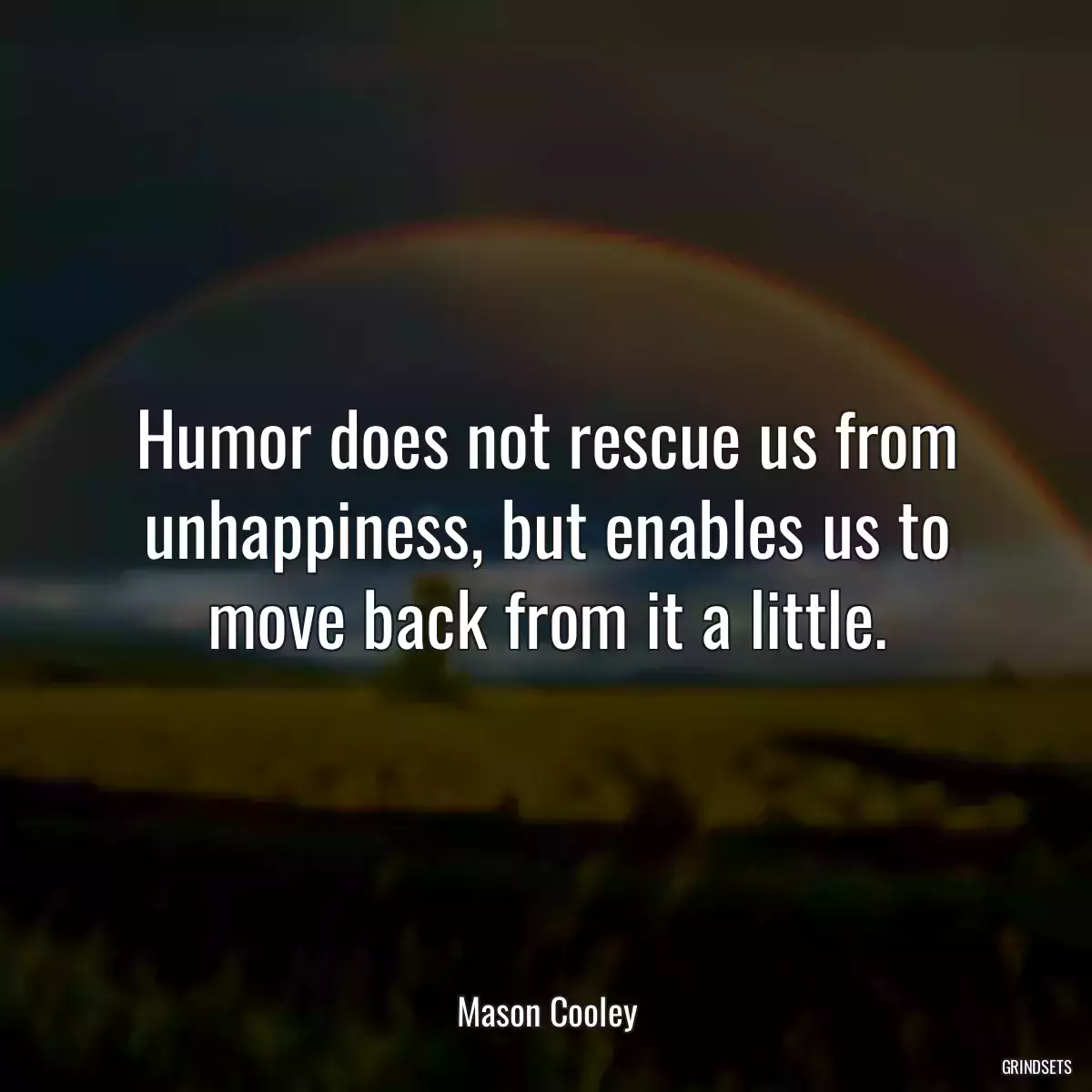 Humor does not rescue us from unhappiness, but enables us to move back from it a little.

Mason Cooley

GRINDSETS